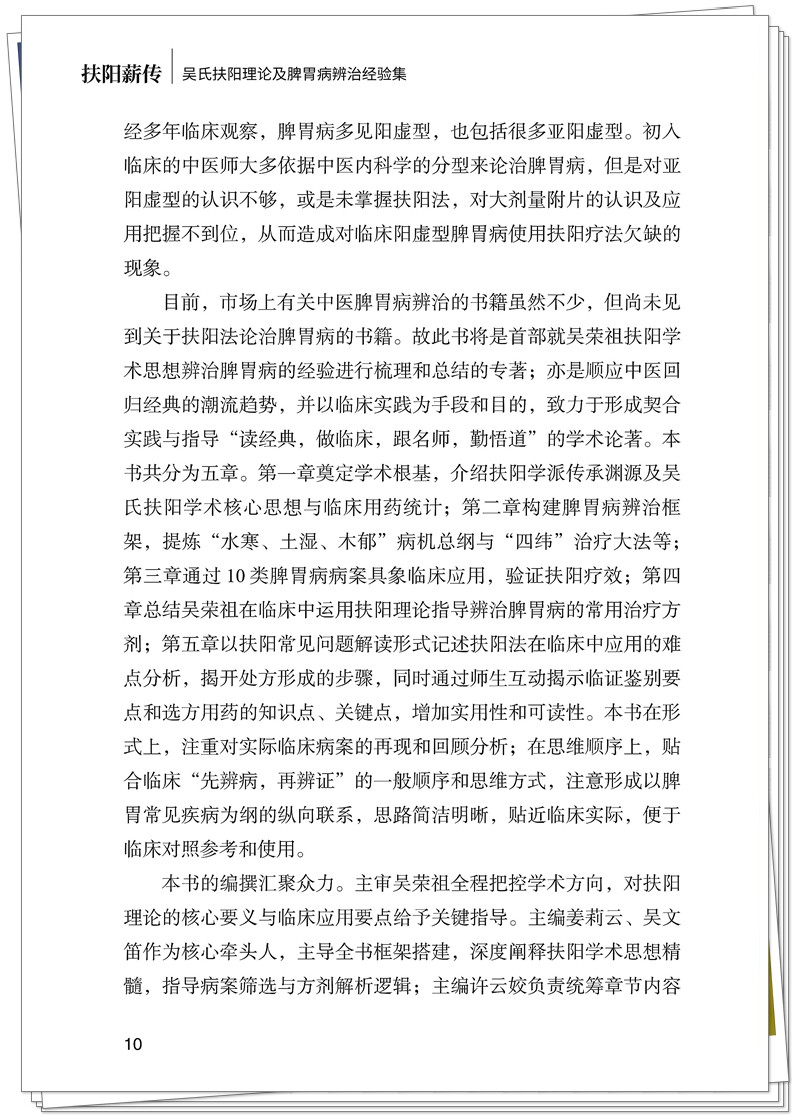 扶阳薪传 吴氏扶阳理论及脾胃病辨治经验集

经多年临床观察，脾胃病多见阳虚型，也包括很多亚阳虚型。初入临床的中医师大多依据中医内科学的分型来论治脾胃病，但是对亚阳虚型的认识不够，或是未掌握扶阳法，对大剂量附片的认识及应用把握不到位，从而造成对临床阳虚型脾胃病使用扶阳疗法欠缺的现象。

目前，市场上有关中医脾胃病辨治的书籍虽然不少，但尚未见到关于扶阳法论治脾胃病的书籍。故此书将是首部就吴荣祖扶阳学术思想辨治脾胃病的经验进行梳理和总结的专著；亦是顺应中医回归经典的潮流趋势，并以临床实践为手段和目的，致力于形成契合实践与指导“读经典，做临床，跟名师，勤悟道”的学术论著。本书共分为五章。第一章奠定学术根基，介绍扶阳学派传承渊源及吴氏扶阳学术核心思想与临床用药统计；第二章构建脾胃病辨治框架，提炼“水寒、土湿、木郁”病机总纲与“四纬”治疗大法等；第三章通过10类脾胃病病案具象临床应用，验证扶阳疗效；第四章总结吴荣祖在临床中运用扶阳理论指导辨治脾胃病的常用治疗方剂；第五章以扶阳常见问题解读形式记述扶阳法在临床中应用的难点分析，揭开处方形成的步骤，同时通过师生互动揭示临证鉴别要点和选方用药的知识点、关键点，增加实用性和可读性。本书在形式上，注重对实际临床病案的再现和回顾分析；在思维顺序上，贴合临床“先辨病，再辨证”的一般顺序和思维方式，注意形成以脾胃常见疾病为纲的纵向联系，思路简洁明晰，贴近临床实际，便于临床对照参考和使用。

本书的编撰汇聚众力。主审吴荣祖全程把控学术方向，对扶阳理论的核心要义与临床应用要点给予关键指导。主编姜莉云、吴文笛作为核心牵头人，主导全书框架搭建，深度阐释扶阳学术思想精髓，指导病案筛选与方剂解析逻辑；主编许云姣负责统筹章节内容

10